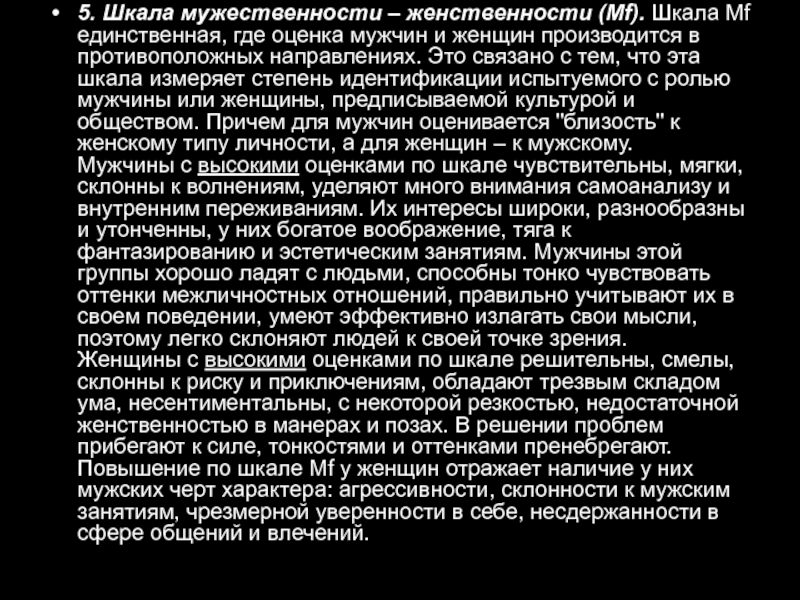 • 5. Шкала мужественности – женственности (Mf). Шкала Mf единственная, где оценка мужчин и женщин производится в противоположных направлениях. Это связано с тем, что эта шкала измеряет степень идентификации испытуемого с ролью мужчины или женщины, предписываемой культурой и обществом. Причем для мужчин оценивается "близость" к женскому типу личности, а для женщин – к мужскому. Мужчины с высокими оценками по шкале чувствительны, мягки, склонны к волнениям, уделяют много внимания самоанализу и внутренним переживаниям. Их интересы широки, разнообразны и утонченны, у них богатое воображение, тяга к фантазированию и эстетическим занятиям. Мужчины этой группы хорошо ладят с людьми, способны тонко чувствовать оттенки межличностных отношений, правильно учитывают их в своем поведении, умеют эффективно излагать свои мысли, поэтому легко склоняют людей к своей точке зрения. Женщины с высокими оценками по шкале решительны, смелы, склонны к риску и приключениям, обладают трезвым складом ума, несентиментальны, с некоторой резкостью, недостаточной женственностью в манерах и позах. В решении проблем прибегают к силе, тонкостями и оттенками пренебрегают. Повышение по шкале Mf у женщин отражает наличие у них мужских черт характера: агрессивности, склонности к мужским занятиям, чрезмерной уверенности в себе, несдержанности в сфере общений и влечений.